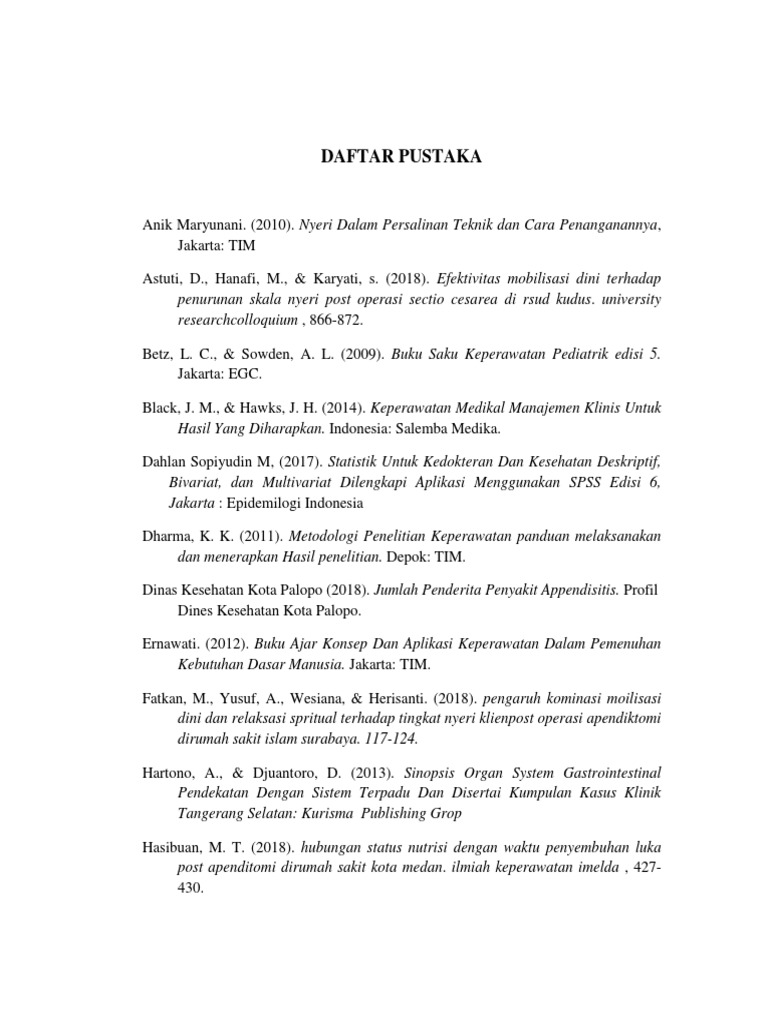 DAFTAR PUSTAKA

Anik Maryunani. (2010). Nyeri Dalam Persalinan Teknik dan Cara Penanganannya, Jakarta: TIM

Astuti, D., Hanafi, M., & Karyati, s. (2018). Efektivitas mobilisasi dini terhadap penurunan skala nyeri post operasi sectio cesarea di rsud kudus. university researchcolloquium , 866-872.

Betz, L. C., & Sowden, A. L. (2009). Buku Saku Keperawatan Pediatrik edisi 5. Jakarta: EGC.

Black, J. M., & Hawks, J. H. (2014). Keperawatan Medikal Manajemen Klinis Untuk Hasil Yang Diharapkan. Indonesia: Salemba Medika.

Dahlan Sopiyudin M, (2017). Statistik Untuk Kedokteran Dan Kesehatan Deskriptif, Bivariat, dan Multivariat Dilengkapi Aplikasi Menggunakan SPSS Edisi 6, Jakarta : Epidemilogi Indonesia

Dharma, K. K. (2011). Metodologi Penelitian Keperawatan panduan melaksanakan dan menerapkan Hasil penelitian. Depok: TIM.

Dinas Kesehatan Kota Palopo (2018). Jumlah Penderita Penyakit Appendisitis. Profil Dines Kesehatan Kota Palopo.

Ernawati. (2012). Buku Ajar Konsep Dan Aplikasi Keperawatan Dalam Pemenuhan Kebutuhan Dasar Manusia. Jakarta: TIM.

Fatkan, M., Yusuf, A., Wesiana, & Herisanti. (2018). pengaruh kominasi moilisasi dini dan relaksasi spritual terhadap tingkat nyeri klienpost operasi apendiktomi dirumah sakit islam surabaya. 117-124.

Hartono, A., & Djuantoro, D. (2013). Sinopsis Organ System Gastrointestinal Pendekatan Dengan Sistem Terpadu Dan Disertai Kumpulan Kasus Klinik Tangerang Selatan: Kurisma Publishing Grop

Hasibuan, M. T. (2018). hubungan status nutrisi dengan waktu penyembuhan luka post apenditomi dirumah sakit kota medan. ilmiah keperawatan imelda , 427-430.